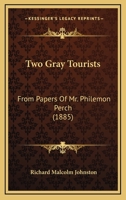 KESSINGER'S LEGACY REPRINTS

Two Gray Tourists

From Papers Of Mr. Philemon Perch (1885)

Richard Malcolm Johnston